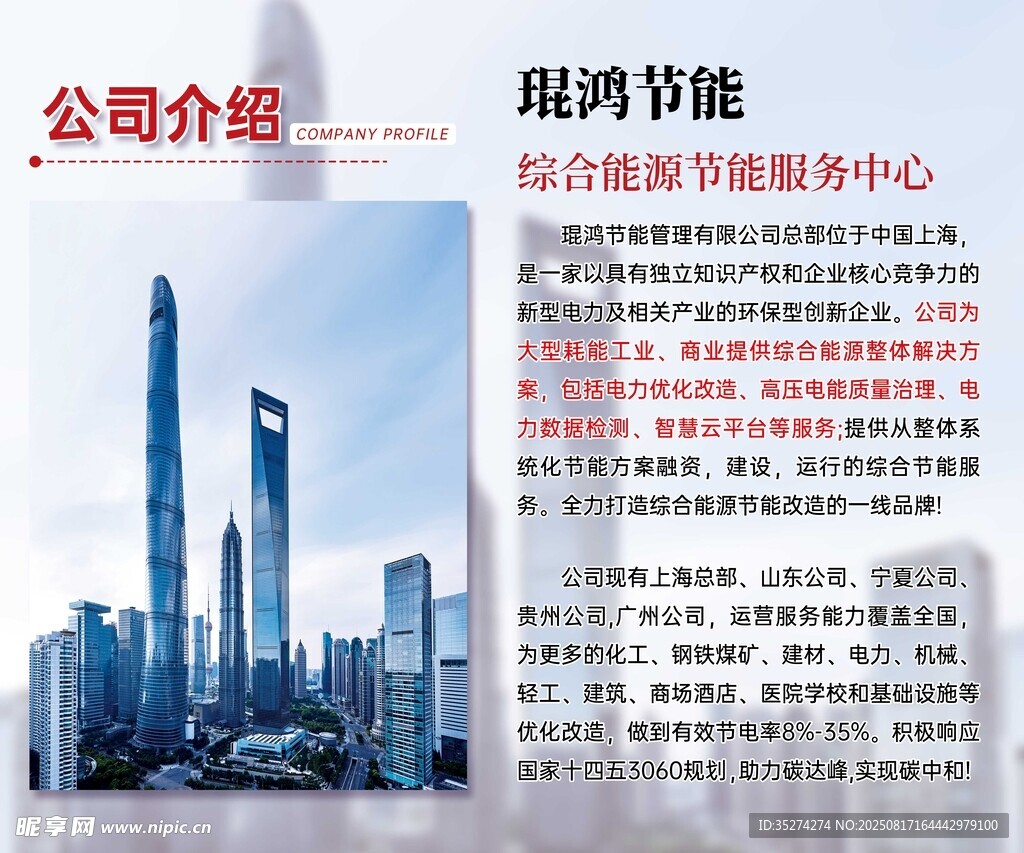 公司介绍 COMPANY PROFILE

琨鸿节能

综合能源节能服务中心

琨鸿节能管理有限公司总部位于中国上海，是一家以具有独立知识产权和企业核心竞争力的新型电力及相关产业的环保型创新企业。公司为大型耗能工业、商业提供综合能源整体解决方案，包括电力优化改造、高压电能质量治理、电力数据检测、智慧云平台等服务;提供从整体系统化节能方案融资，建设，运行的综合节能服务。全力打造综合能源节能改造的一线品牌!

公司现有上海总部、山东公司、宁夏公司、贵州公司,广州公司，运营服务能力覆盖全国，为更多的化工、钢铁煤矿、建材、电力、机械、轻工、建筑、商场酒店、医院学校和基础设施等优化改造，做到有效节电率8%-35%。积极响应国家十四五3060规划,助力碳达峰,实现碳中和!

昵享网 www.nipic.cn

ID:35274274 NO:20250817164442979100